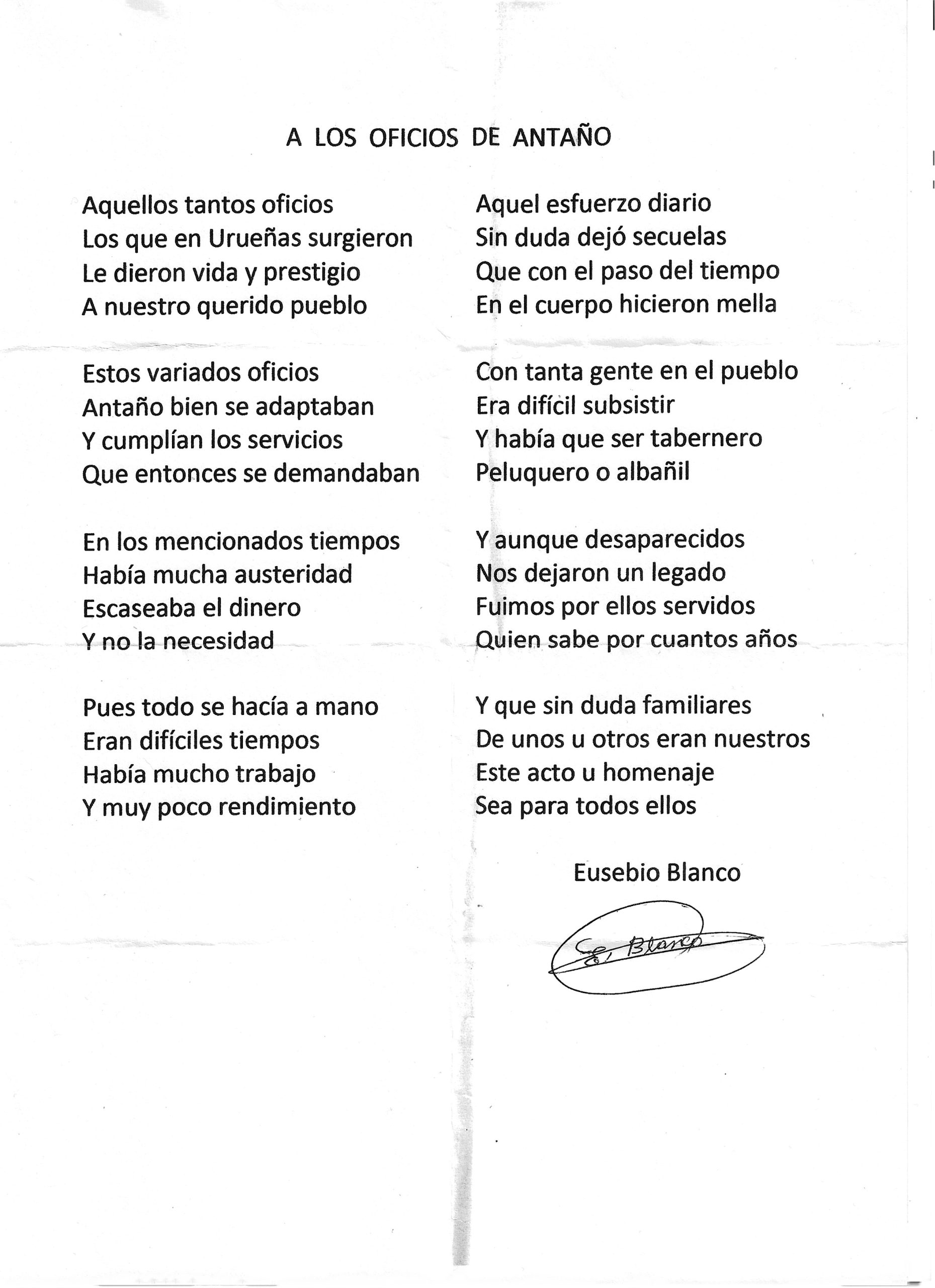 A LOS OFICIOS DE ANTAÑO

Aquellos tantos oficios
Los que en Urueñas surgieron
Le dieron vida y prestigio
A nuestro querido pueblo

Estos variados oficios
Antaño bien se adaptaban
Y cumplían los servicios
Que entonces se demandaban

En los mencionados tiempos
Había mucha austeridad
Escaseaba el dinero
Y no la necesidad

Pues todo se hacía a mano
Eran difíciles tiempos
Había mucho trabajo
Y muy poco rendimiento

Aquel esfuerzo diario
Sin duda dejó secuelas
Que con el paso del tiempo
En el cuerpo hicieron mella

Con tanta gente en el pueblo
Era difícil subsistir
Y había que ser tabernero
Peluquero o albañil

Y aunque desaparecidos
Nos dejaron un legado
Fuimos por ellos servidos
Quien sabe por cuantos años

Y que sin duda familiares
De unos u otros eran nuestros
Este acto u homenaje
Sea para todos ellos

Eusebio Blanco

E. Blanco